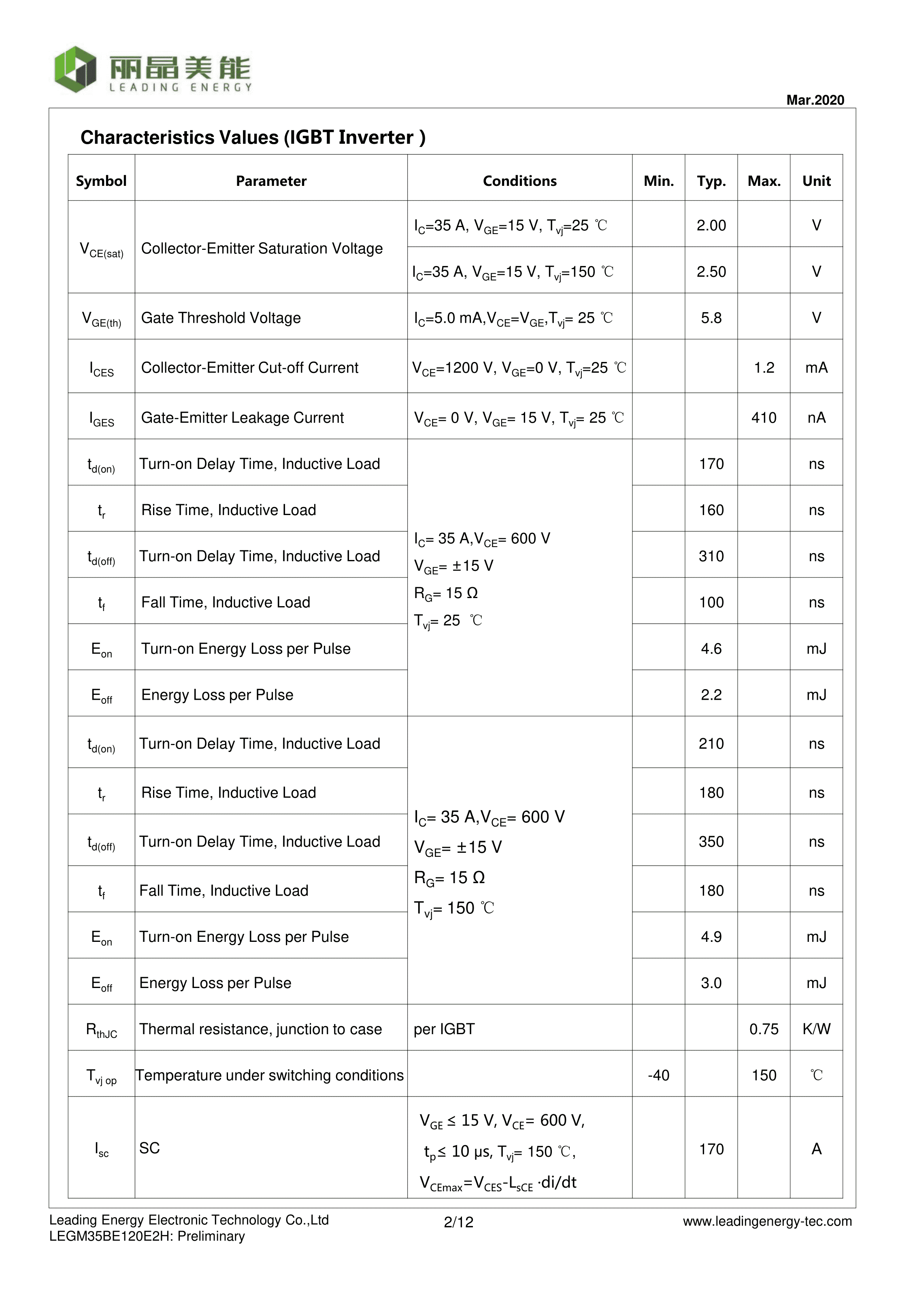 丽晶美能
LEADING ENERGY

Mar.2020

Characteristics Values (IGBT Inverter )

| Symbol | Parameter | Conditions | Min. | Typ. | Max. | Unit |
|---|---|---|---|---|---|---|
| $V_{CE(sat)}$ | Collector-Emitter Saturation Voltage | $I_C$=35 A, $V_{GE}$=15 V, $T_{vj}$=25 ℃ | | 2.00 | | V |
| | | $I_C$=35 A, $V_{GE}$=15 V, $T_{vj}$=150 ℃ | | 2.50 | | V |
| $V_{GE(th)}$ | Gate Threshold Voltage | $I_C$=5.0 mA,$V_{CE}$=$V_{GE}$,$T_{vj}$= 25 ℃ | | 5.8 | | V |
| $I_{CES}$ | Collector-Emitter Cut-off Current | $V_{CE}$=1200 V, $V_{GE}$=0 V, $T_{vj}$=25 ℃ | | | 1.2 | mA |
| $I_{GES}$ | Gate-Emitter Leakage Current | $V_{CE}$= 0 V, $V_{GE}$= 15 V, $T_{vj}$= 25 ℃ | | | 410 | nA |
| $t_{d(on)}$ | Turn-on Delay Time, Inductive Load | $I_C$= 35 A,$V_{CE}$= 600 V $V_{GE}$= ±15 V $R_G$= 15 Ω $T_{vj}$= 25 ℃ | | 170 | | ns |
| $t_r$ | Rise Time, Inductive Load | | | 160 | | ns |
| $t_{d(off)}$ | Turn-on Delay Time, Inductive Load | | | 310 | | ns |
| $t_f$ | Fall Time, Inductive Load | | | 100 | | ns |
| $E_{on}$ | Turn-on Energy Loss per Pulse | | | 4.6 | | mJ |
| $E_{off}$ | Energy Loss per Pulse | | | 2.2 | | mJ |
| $t_{d(on)}$ | Turn-on Delay Time, Inductive Load | $I_C$= 35 A,$V_{CE}$= 600 V $V_{GE}$= ±15 V $R_G$= 15 Ω $T_{vj}$= 150 ℃ | | 210 | | ns |
| $t_r$ | Rise Time, Inductive Load | | | 180 | | ns |
| $t_{d(off)}$ | Turn-on Delay Time, Inductive Load | | | 350 | | ns |
| $t_f$ | Fall Time, Inductive Load | | | 180 | | ns |
| $E_{on}$ | Turn-on Energy Loss per Pulse | | | 4.9 | | mJ |
| $E_{off}$ | Energy Loss per Pulse | | | 3.0 | | mJ |
| $R_{thJC}$ | Thermal resistance, junction to case | per IGBT | | | 0.75 | K/W |
| $T_{vj\ op}$ | Temperature under switching conditions | | -40 | | 150 | ℃ |
| $I_{sc}$ | SC | $V_{GE}$ ≤ 15 V, $V_{CE}$= 600 V, $t_p$≤ 10 μs, $T_{vj}$= 150 ℃, $V_{CEmax}$=$V_{CES}$-$L_{sCE}$ ·di/dt | | 170 | | A |

Leading Energy Electronic Technology Co.,Ltd
LEGM35BE120E2H: Preliminary
2/12
www.leadingenergy-tec.com